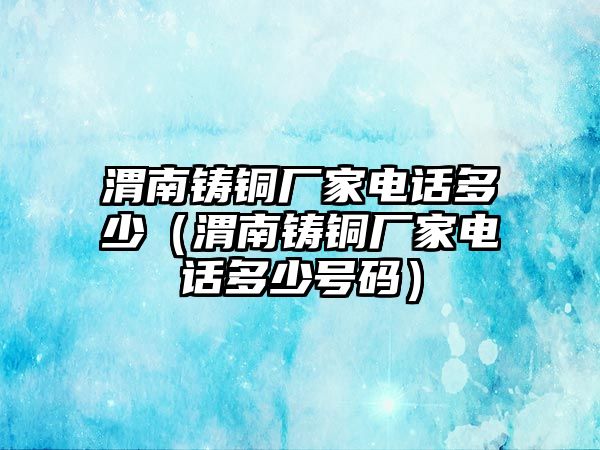 渭南铸铜厂家电话多少（渭南铸铜厂家电话多少号码）